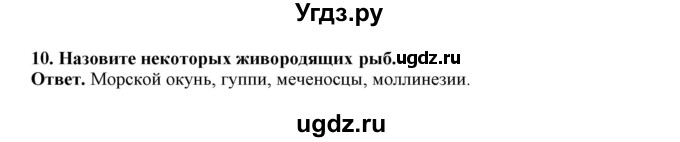 Угдз.ру

10. Назовите некоторых живородящих рыб.ugdz.ru
Ответ. Морской окунь, гуппи, меченосцы, моллинезии.

ugdz.ru